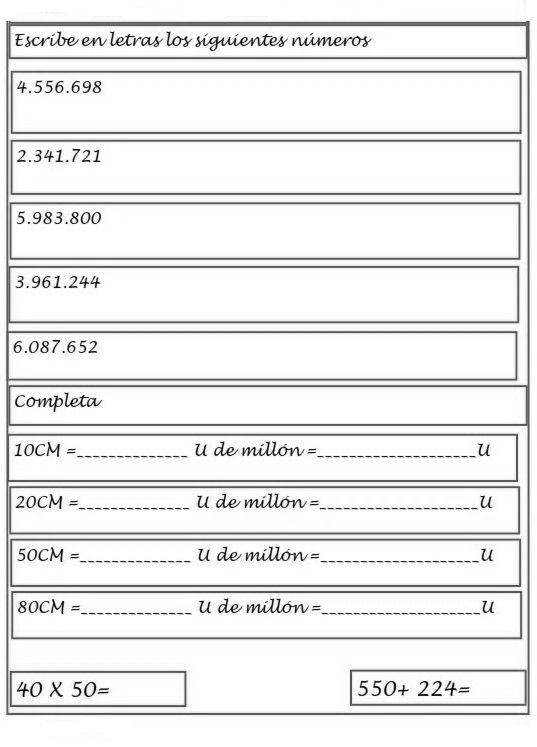 Escribe en letras los siguientes números

4.556.698

2.341.721

5.983.800

3.961.244

6.087.652

Completa

10CM =_____________ U de millón =___________________U

20CM =_____________ U de millón =___________________U

50CM =_____________ U de millón =___________________U

80CM =_____________ U de millón =___________________U

40 X 50=

550+ 224=